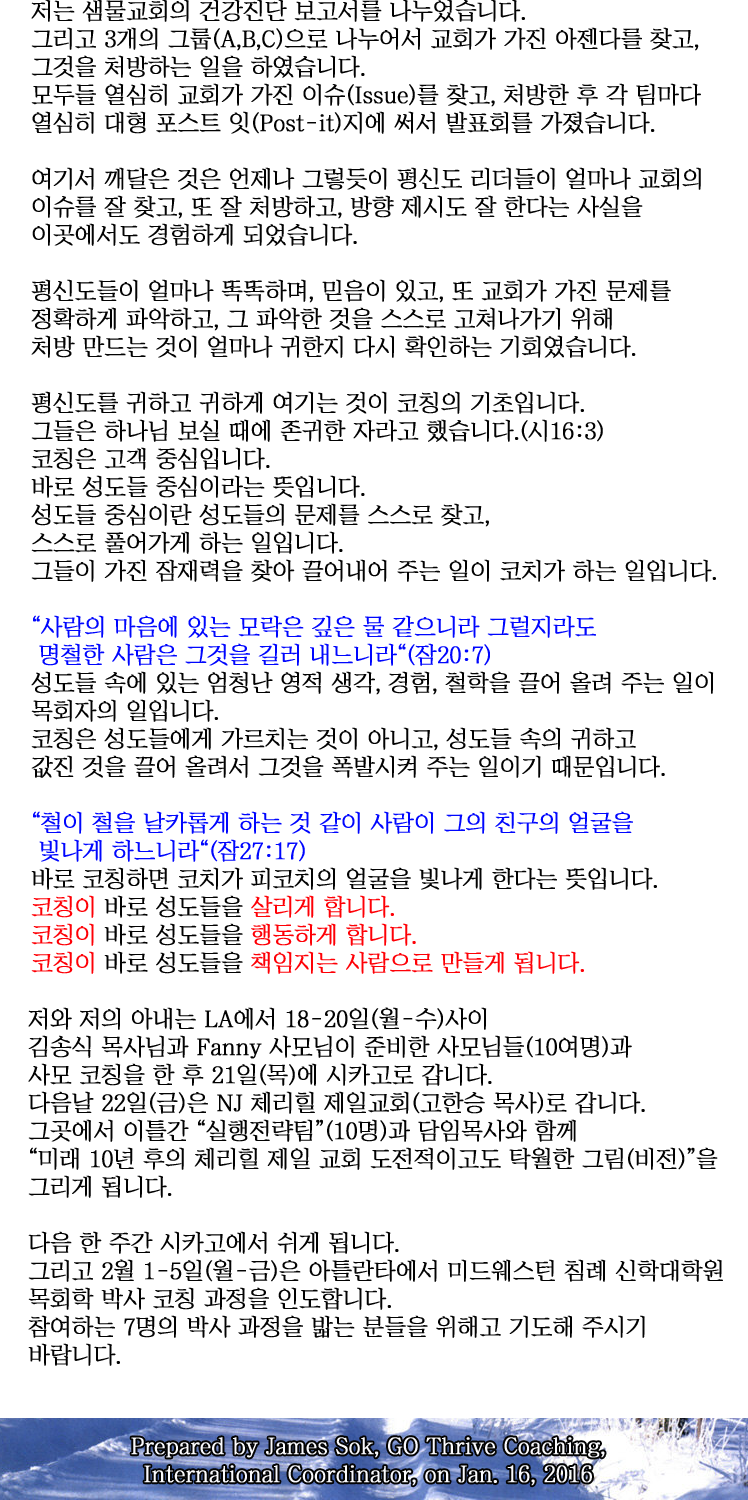 저는 샘물교회의 건강진단 보고서를 나누었습니다.
그리고 3개의 그룹(A,B,C)으로 나누어서 교회가 가진 아젠다를 찾고, 그것을 처방하는 일을 하였습니다.
모두들 열심히 교회가 가진 이슈(Issue)를 찾고, 처방한 후 각 팀마다 열심히 대형 포스트 잇(Post-it)지에 써서 발표회를 가졌습니다.

여기서 깨달은 것은 언제나 그렇듯이 평신도 리더들이 얼마나 교회의 이슈를 잘 찾고, 또 잘 처방하고, 방향 제시도 잘 한다는 사실을 이곳에서도 경험하게 되었습니다.

평신도들이 얼마나 똑똑하며, 믿음이 있고, 또 교회가 가진 문제를 정확하게 파악하고, 그 파악한 것을 스스로 고쳐나가기 위해 처방 만드는 것이 얼마나 귀한지 다시 확인하는 기회였습니다.

평신도를 귀하고 귀하게 여기는 것이 코칭의 기초입니다.
그들은 하나님 보실 때에 존귀한 자라고 했습니다.(시16:3)
코칭은 고객 중심입니다.
바로 성도들 중심이라는 뜻입니다.
성도들 중심이란 성도들의 문제를 스스로 찾고,
스스로 풀어가게 하는 일입니다.
그들이 가진 잠재력을 찾아 끌어내어 주는 일이 코치가 하는 일입니다.

“사람의 마음에 있는 모략은 깊은 물 같으니라 그럴지라도
명철한 사람은 그것을 길러 내느니라“(잠20:7)
성도들 속에 있는 엄청난 영적 생각, 경험, 철학을 끌어 올려 주는 일이 목회자의 일입니다.
코칭은 성도들에게 가르치는 것이 아니고, 성도들 속의 귀하고 값진 것을 끌어 올려서 그것을 폭발시켜 주는 일이기 때문입니다.

“철이 철을 날카롭게 하는 것 같이 사람이 그의 친구의 얼굴을
빛나게 하느니라“(잠27:17)
바로 코칭하면 코치가 피코치의 얼굴을 빛나게 한다는 뜻입니다.
코칭이 바로 성도들을 살리게 합니다.
코칭이 바로 성도들을 행동하게 합니다.
코칭이 바로 성도들을 책임지는 사람으로 만들게 됩니다.

저와 저의 아내는 LA에서 18-20일(월-수)사이
김송식 목사님과 Fanny 사모님이 준비한 사모님들(10여명)과
사모 코칭을 한 후 21일(목)에 시카고로 갑니다.
다음날 22일(금)은 NJ 체리힐 제일교회(고한승 목사)로 갑니다.
그곳에서 이틀간 “실행전략팀”(10명)과 담임목사와 함께
“미래 10년 후의 체리힐 제일 교회 도전적이고도 탁월한 그림(비전)”을 그리게 됩니다.

다음 한 주간 시카고에서 쉬게 됩니다.
그리고 2월 1-5일(월-금)은 아틀란타에서 미드웨스턴 침례 신학대학원 목회학 박사 코칭 과정을 인도합니다.
참여하는 7명의 박사 과정을 밟는 분들을 위해고 기도해 주시기 바랍니다.

Prepared by James Sok, GO Thrive Coaching,
International Coordinator, on Jan. 16, 2016